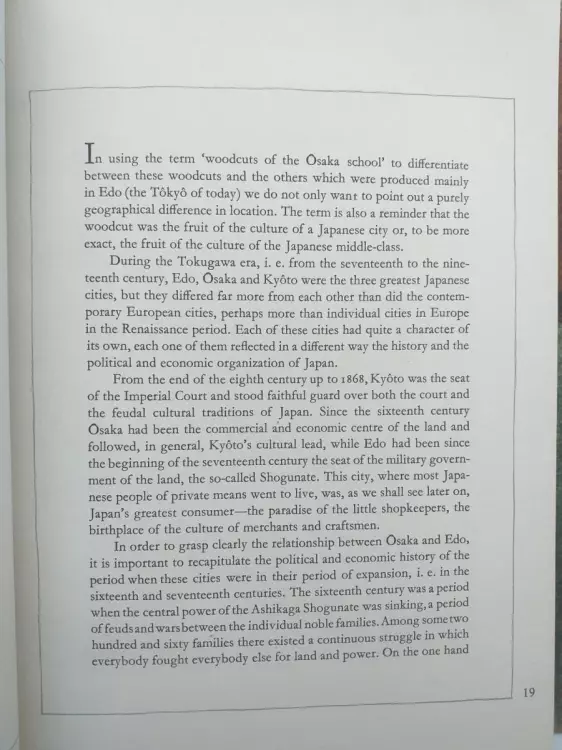 In using the term 'woodcuts of the Ōsaka school' to differentiate between these woodcuts and the others which were produced mainly in Edo (the Tôkyô of today) we do not only want to point out a purely geographical difference in location. The term is also a reminder that the woodcut was the fruit of the culture of a Japanese city or, to be more exact, the fruit of the culture of the Japanese middle-class.

During the Tokugawa era, i. e. from the seventeenth to the nineteenth century, Edo, Ōsaka and Kyôto were the three greatest Japanese cities, but they differed far more from each other than did the contemporary European cities, perhaps more than individual cities in Europe in the Renaissance period. Each of these cities had quite a character of its own, each one of them reflected in a different way the history and the political and economic organization of Japan.

From the end of the eighth century up to 1868, Kyôto was the seat of the Imperial Court and stood faithful guard over both the court and the feudal cultural traditions of Japan. Since the sixteenth century Ōsaka had been the commercial and economic centre of the land and followed, in general, Kyôto's cultural lead, while Edo had been since the beginning of the seventeenth century the seat of the military government of the land, the so-called Shogunate. This city, where most Japanese people of private means went to live, was, as we shall see later on, Japan's greatest consumer—the paradise of the little shopkeepers, the birthplace of the culture of merchants and craftsmen.

In order to grasp clearly the relationship between Ōsaka and Edo, it is important to recapitulate the political and economic history of the period when these cities were in their period of expansion, i. e. in the sixteenth and seventeenth centuries. The sixteenth century was a period when the central power of the Ashikaga Shogunate was sinking, a period of feuds and wars between the individual noble families. Among some two hundred and sixty families there existed a continuous struggle in which everybody fought everybody else for land and power. On the one hand

19